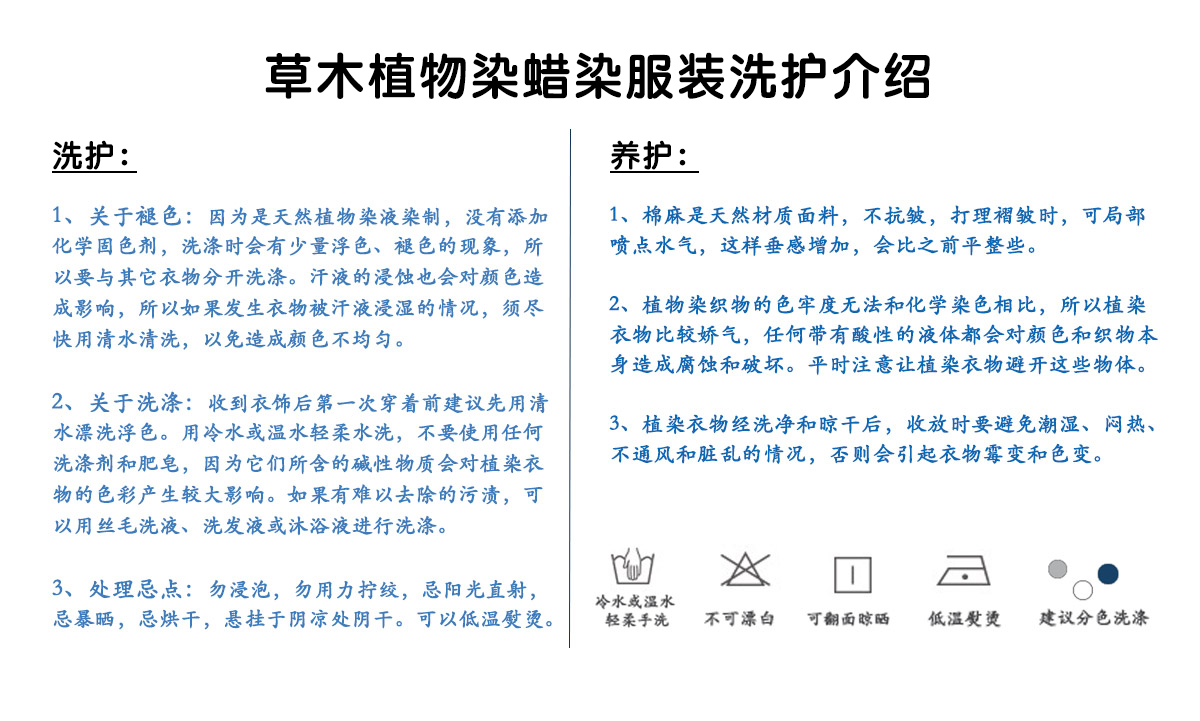 草木植物染蜡染服装洗护介绍

洗护：

1、关于褪色：因为是天然植物染液染制，没有添加化学固色剂，洗涤时会有少量浮色、褪色的现象，所以要与其它衣物分开洗涤。汗液的浸蚀也会对颜色造成影响，所以如果发生衣物被汗液浸湿的情况，须尽快用清水清洗，以免造成颜色不均匀。

2、关于洗涤：收到衣饰后第一次穿着前建议先用清水漂洗浮色。用冷水或温水轻柔水洗，不要使用任何洗涤剂和肥皂，因为它们所含的碱性物质会对植染衣物的色彩产生较大影响。如果有难以去除的污渍，可以用丝毛洗液、洗发液或沐浴液进行洗涤。

3、处理忌点：勿浸泡，勿用力拧绞，忌阳光直射，忌暴晒，忌烘干，悬挂于阴凉处阴干。可以低温熨烫。

养护：

1、棉麻是天然材质面料，不抗皱，打理褶皱时，可局部喷点水气，这样垂感增加，会比之前平整些。

2、植物染织物的色牢度无法和化学染色相比，所以植染衣物比较娇气，任何带有酸性的液体都会对颜色和织物本身造成腐蚀和破坏。平时注意让植染衣物避开这些物体。

3、植染衣物经洗净和晾干后，收放时要避免潮湿、闷热、不通风和脏乱的情况，否则会引起衣物霉变和色变。

冷水或温水轻柔手洗

不可漂白

可翻面晾晒

低温熨烫

建议分色洗涤